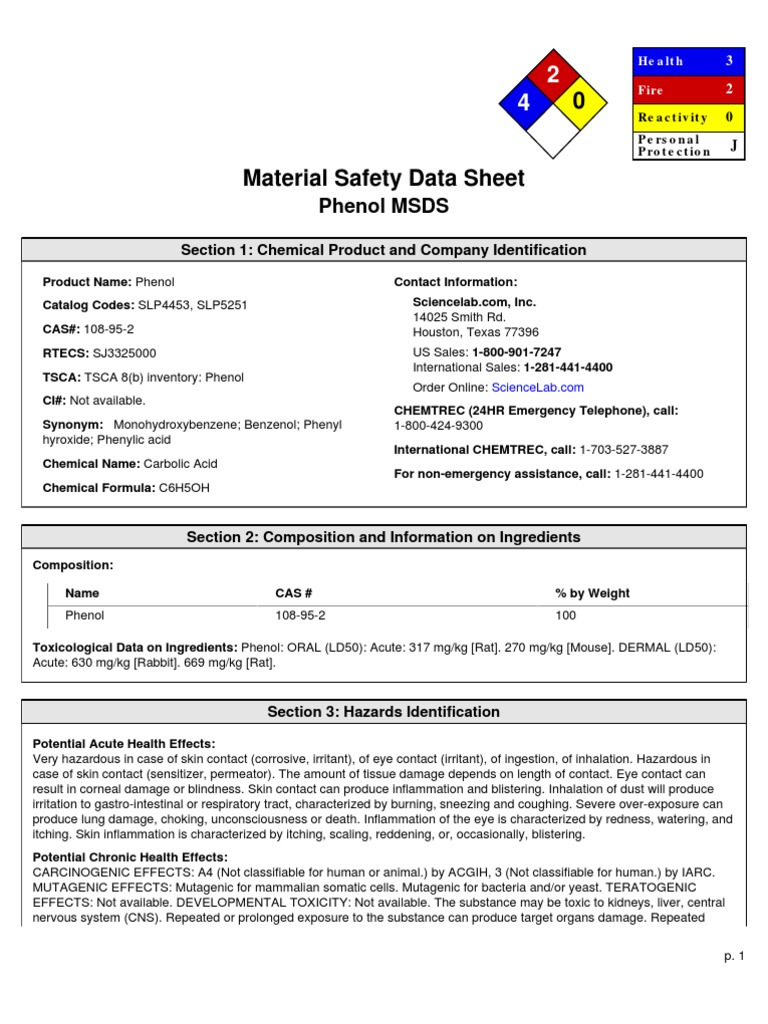 2
4
0

| Health | 3 |
|---|---|
| Fire | 2 |
| Reactivity | 0 |
| Personal Protection | J |

Material Safety Data Sheet
Phenol MSDS

Section 1: Chemical Product and Company Identification

Product Name: Phenol

Catalog Codes: SLP4453, SLP5251

CAS#: 108-95-2

RTECS: SJ3325000

TSCA: TSCA 8(b) inventory: Phenol

CI#: Not available.

Synonym: Monohydroxybenzene; Benzenol; Phenyl hyroxide; Phenylic acid

Chemical Name: Carbolic Acid

Chemical Formula: C6H5OH

Contact Information:

Sciencelab.com, Inc.
14025 Smith Rd.
Houston, Texas 77396

US Sales: 1-800-901-7247
International Sales: 1-281-441-4400

Order Online: ScienceLab.com

CHEMTREC (24HR Emergency Telephone), call:
1-800-424-9300

International CHEMTREC, call: 1-703-527-3887

For non-emergency assistance, call: 1-281-441-4400

Section 2: Composition and Information on Ingredients

Composition:

| Name | CAS # | % by Weight |
|---|---|---|
| Phenol | 108-95-2 | 100 |

Toxicological Data on Ingredients: Phenol: ORAL (LD50): Acute: 317 mg/kg [Rat]. 270 mg/kg [Mouse]. DERMAL (LD50): Acute: 630 mg/kg [Rabbit]. 669 mg/kg [Rat].

Section 3: Hazards Identification

Potential Acute Health Effects:
Very hazardous in case of skin contact (corrosive, irritant), of eye contact (irritant), of ingestion, of inhalation. Hazardous in case of skin contact (sensitizer, permeator). The amount of tissue damage depends on length of contact. Eye contact can result in corneal damage or blindness. Skin contact can produce inflammation and blistering. Inhalation of dust will produce irritation to gastro-intestinal or respiratory tract, characterized by burning, sneezing and coughing. Severe over-exposure can produce lung damage, choking, unconsciousness or death. Inflammation of the eye is characterized by redness, watering, and itching. Skin inflammation is characterized by itching, scaling, reddening, or, occasionally, blistering.

Potential Chronic Health Effects:
CARCINOGENIC EFFECTS: A4 (Not classifiable for human or animal.) by ACGIH, 3 (Not classifiable for human.) by IARC. MUTAGENIC EFFECTS: Mutagenic for mammalian somatic cells. Mutagenic for bacteria and/or yeast. TERATOGENIC EFFECTS: Not available. DEVELOPMENTAL TOXICITY: Not available. The substance may be toxic to kidneys, liver, central nervous system (CNS). Repeated or prolonged exposure to the substance can produce target organs damage. Repeated

p. 1